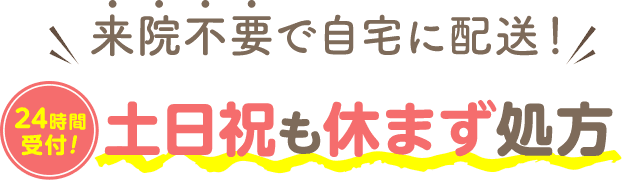 来院不要で自宅に配送！

24時間受付！

土日祝も休まず処方